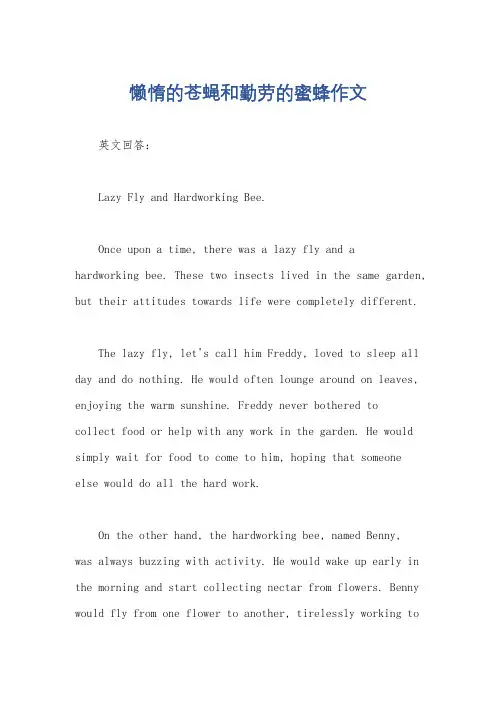 懒惰的苍蝇和勤劳的蜜蜂作文

英文回答：

Lazy Fly and Hardworking Bee.

Once upon a time, there was a lazy fly and a hardworking bee. These two insects lived in the same garden, but their attitudes towards life were completely different.

The lazy fly, let's call him Freddy, loved to sleep all day and do nothing. He would often lounge around on leaves, enjoying the warm sunshine. Freddy never bothered to collect food or help with any work in the garden. He would simply wait for food to come to him, hoping that someone else would do all the hard work.

On the other hand, the hardworking bee, named Benny, was always buzzing with activity. He would wake up early in the morning and start collecting nectar from flowers. Benny would fly from one flower to another, tirelessly working to